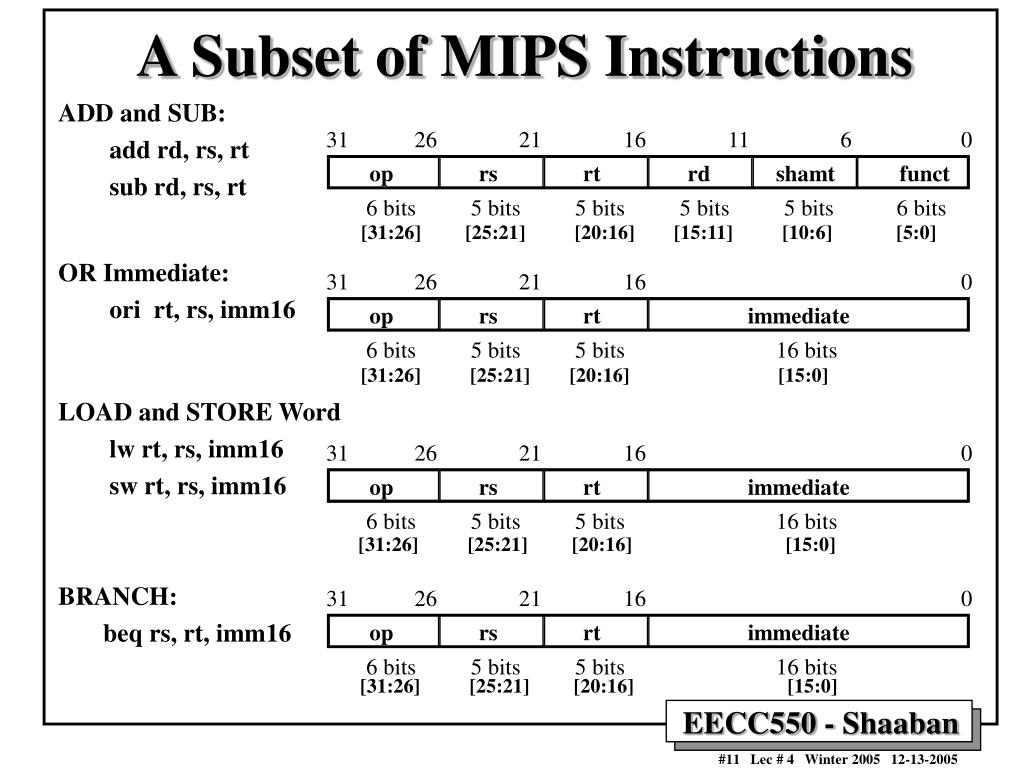 A Subset of MIPS Instructions

ADD and SUB:

add rd, rs, rt

sub rd, rs, rt

31 26 21 16 11 6 0

| op | rs | rt | rd | shamt | funct |
|---|---|---|---|---|---|
| 6 bits | 5 bits | 5 bits | 5 bits | 5 bits | 6 bits |
| [31:26] | [25:21] | [20:16] | [15:11] | [10:6] | [5:0] |

OR Immediate:

ori rt, rs, imm16

31 26 21 16 0

| op | rs | rt | immediate |
|---|---|---|---|
| 6 bits | 5 bits | 5 bits | 16 bits |
| [31:26] | [25:21] | [20:16] | [15:0] |

LOAD and STORE Word

lw rt, rs, imm16

sw rt, rs, imm16

31 26 21 16 0

| op | rs | rt | immediate |
|---|---|---|---|
| 6 bits | 5 bits | 5 bits | 16 bits |
| [31:26] | [25:21] | [20:16] | [15:0] |

BRANCH:

beq rs, rt, imm16

31 26 21 16 0

| op | rs | rt | immediate |
|---|---|---|---|
| 6 bits | 5 bits | 5 bits | 16 bits |
| [31:26] | [25:21] | [20:16] | [15:0] |

EECC550 - Shaaban

#11 Lec # 4 Winter 2005 12-13-2005